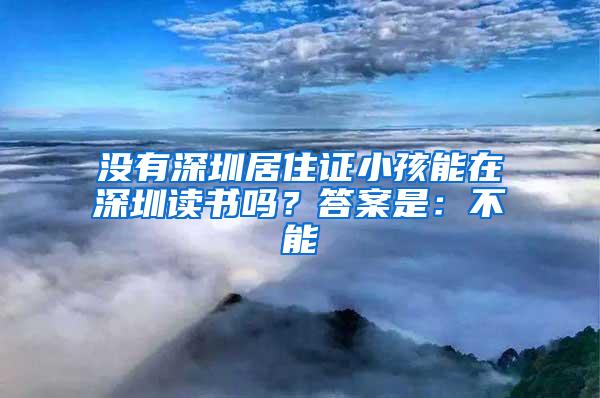 没有深圳居住证小孩能在深圳读书吗？答案是：不能